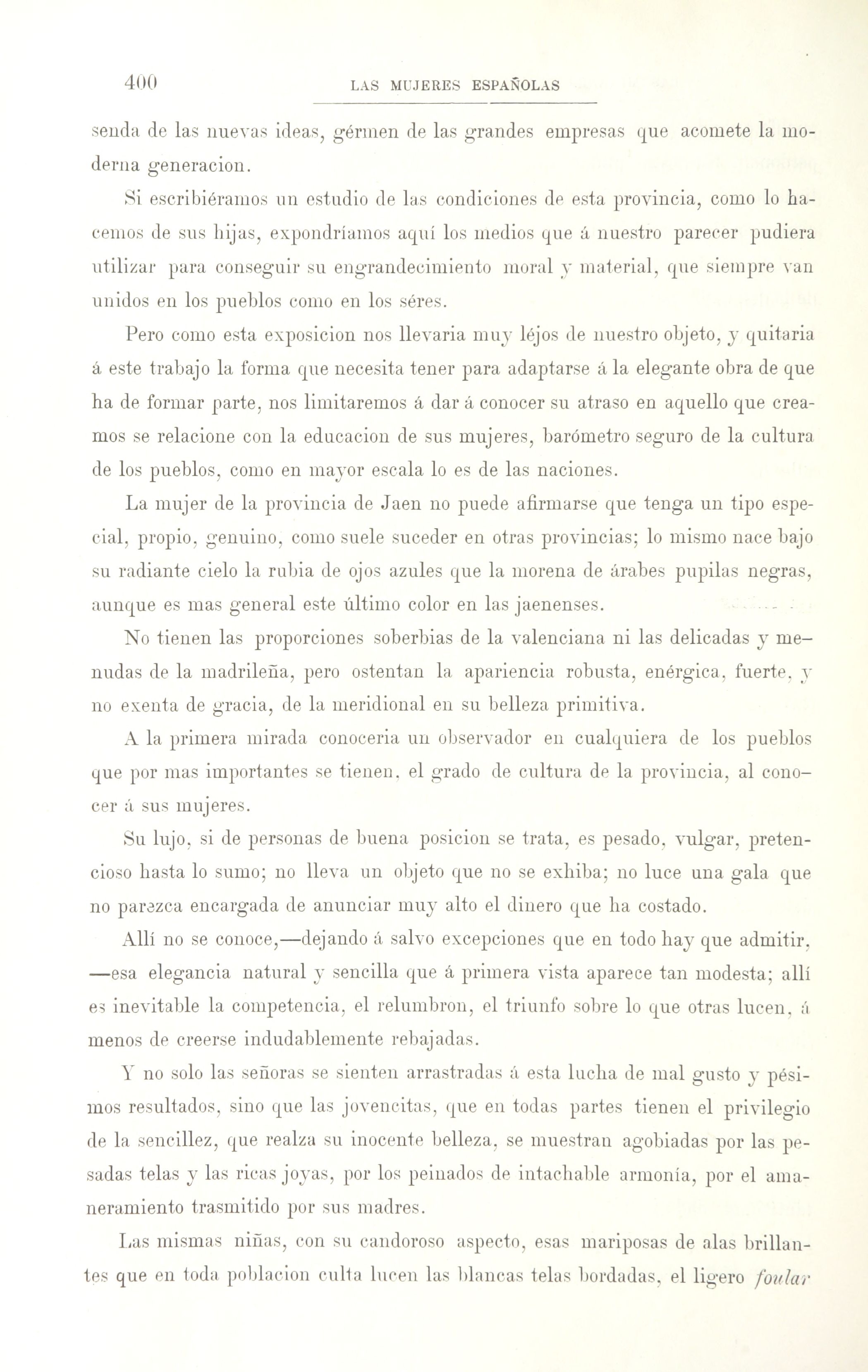 400 LAS MUJERES ESPAÑOLAS

senda de las nuevas ideas, gérmen de las grandes empresas que acomete la moderna generacion.

Si escribiéramos un estudio de las condiciones de esta provincia, como lo hacemos de sus hijas, expondríamos aquí los medios que á nuestro parecer pudiera utilizar para conseguir su engrandecimiento moral y material, que siempre van unidos en los pueblos como en los séres.

Pero como esta exposicion nos llevaria muy léjos de nuestro objeto, y quitaria á este trabajo la forma que necesita tener para adaptarse á la elegante obra de que ha de formar parte, nos limitaremos á dar á conocer su atraso en aquello que creamos se relacione con la educacion de sus mujeres, barómetro seguro de la cultura de los pueblos, como en mayor escala lo es de las naciones.

La mujer de la provincia de Jaen no puede afirmarse que tenga un tipo especial, propio, genuino, como suele suceder en otras provincias; lo mismo nace bajo su radiante cielo la rubia de ojos azules que la morena de árabes pupilas negras, aunque es mas general este último color en las jaenenses.

No tienen las proporciones soberbias de la valenciana ni las delicadas y menudas de la madrileña, pero ostentan la apariencia robusta, enérgica, fuerte, y no exenta de gracia, de la meridional en su belleza primitiva.

A la primera mirada conoceria un observador en cualquiera de los pueblos que por mas importantes se tienen, el grado de cultura de la provincia, al conocer á sus mujeres.

Su lujo, si de personas de buena posicion se trata, es pesado, vulgar, pretencioso hasta lo sumo; no lleva un objeto que no se exhiba; no luce una gala que no parezca encargada de anunciar muy alto el dinero que ha costado.

Allí no se conoce,—dejando á salvo excepciones que en todo hay que admitir, —esa elegancia natural y sencilla que á primera vista aparece tan modesta; allí es inevitable la competencia, el relumbron, el triunfo sobre lo que otras lucen, á menos de creerse indudablemente rebajadas.

Y no solo las señoras se sienten arrastradas á esta lucha de mal gusto y pésimos resultados, sino que las jovencitas, que en todas partes tienen el privilegio de la sencillez, que realza su inocente belleza, se muestran agobiadas por las pesadas telas y las ricas joyas, por los peinados de intachable armonía, por el amaneramiento trasmitido por sus madres.

Las mismas niñas, con su candoroso aspecto, esas mariposas de alas brillantes que en toda poblacion culta lucen las blancas telas bordadas, el ligero foular